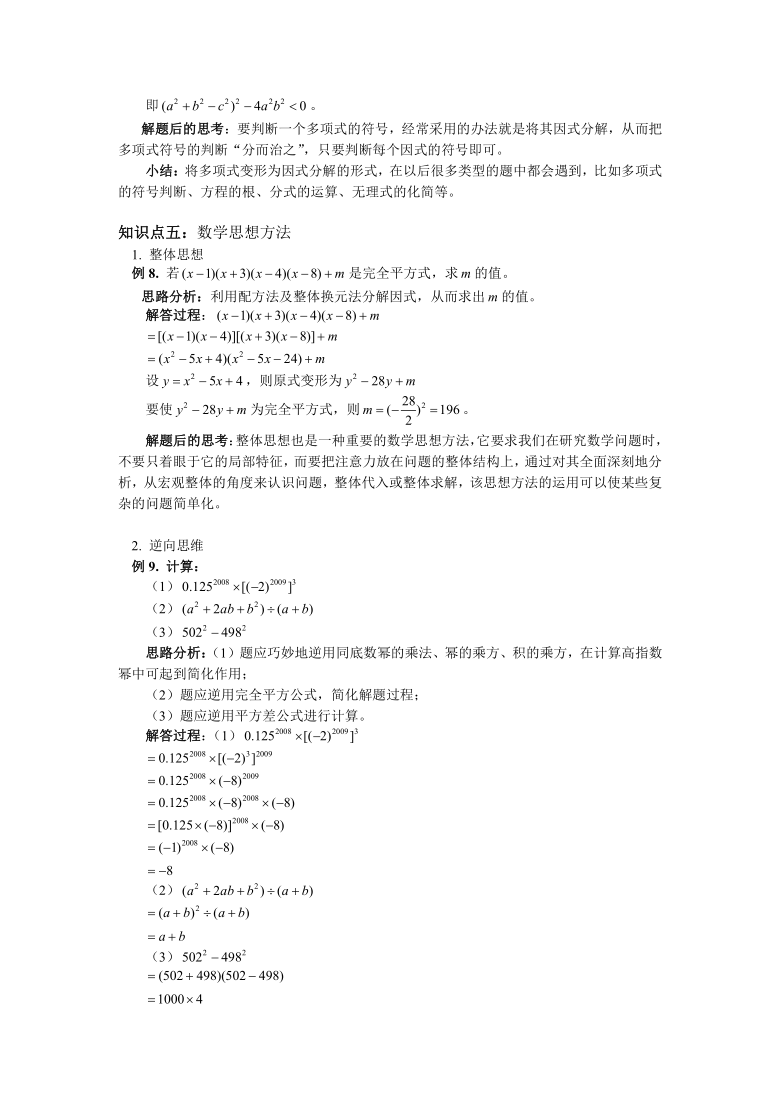 即 $(a^2+b^2-c^2)^2-4a^2b^2<0$。

解题后的思考：要判断一个多项式的符号，经常采用的办法就是将其因式分解，从而把多项式符号的判断“分而治之”，只要判断每个因式的符号即可。

小结：将多项式变形为因式分解的形式，在以后很多类型的题中都会遇到，比如多项式的符号判断、方程的根、分式的运算、无理式的化简等。

知识点五：数学思想方法

1. 整体思想

例 8. 若 $(x-1)(x+3)(x-4)(x-8)+m$ 是完全平方式，求 $m$ 的值。

思路分析：利用配方法及整体换元法分解因式，从而求出 $m$ 的值。

解答过程：$(x-1)(x+3)(x-4)(x-8)+m$

$=[(x-1)(x-4)][(x+3)(x-8)]+m$

$=(x^2-5x+4)(x^2-5x-24)+m$

设 $y=x^2-5x+4$，则原式变形为 $y^2-28y+m$

要使 $y^2-28y+m$ 为完全平方式，则 $m=(-\frac{28}{2})^2=196$。

解题后的思考：整体思想也是一种重要的数学思想方法，它要求我们在研究数学问题时，不要只着眼于它的局部特征，而要把注意力放在问题的整体结构上，通过对其全面深刻地分析，从宏观整体的角度来认识问题，整体代入或整体求解，该思想方法的运用可以使某些复杂的问题简单化。

2. 逆向思维

例 9. 计算：

（1）$0.125^{2008}\times[(-2)^{2009}]^3$

（2）$(a^2+2ab+b^2)\div(a+b)$

（3）$502^2-498^2$

思路分析：（1）题应巧妙地逆用同底数幂的乘法、幂的乘方、积的乘方，在计算高指数幂中可起到简化作用；

（2）题应逆用完全平方公式，简化解题过程；

（3）题应逆用平方差公式进行计算。

解答过程：（1）$0.125^{2008}\times[(-2)^{2009}]^3$

$=0.125^{2008}\times[(-2)^3]^{2009}$

$=0.125^{2008}\times(-8)^{2009}$

$=0.125^{2008}\times(-8)^{2008}\times(-8)$

$=[0.125\times(-8)]^{2008}\times(-8)$

$=(-1)^{2008}\times(-8)$

$=-8$

（2）$(a^2+2ab+b^2)\div(a+b)$

$=(a+b)^2\div(a+b)$

$=a+b$

（3）$502^2-498^2$

$=(502+498)(502-498)$

$=1000\times4$